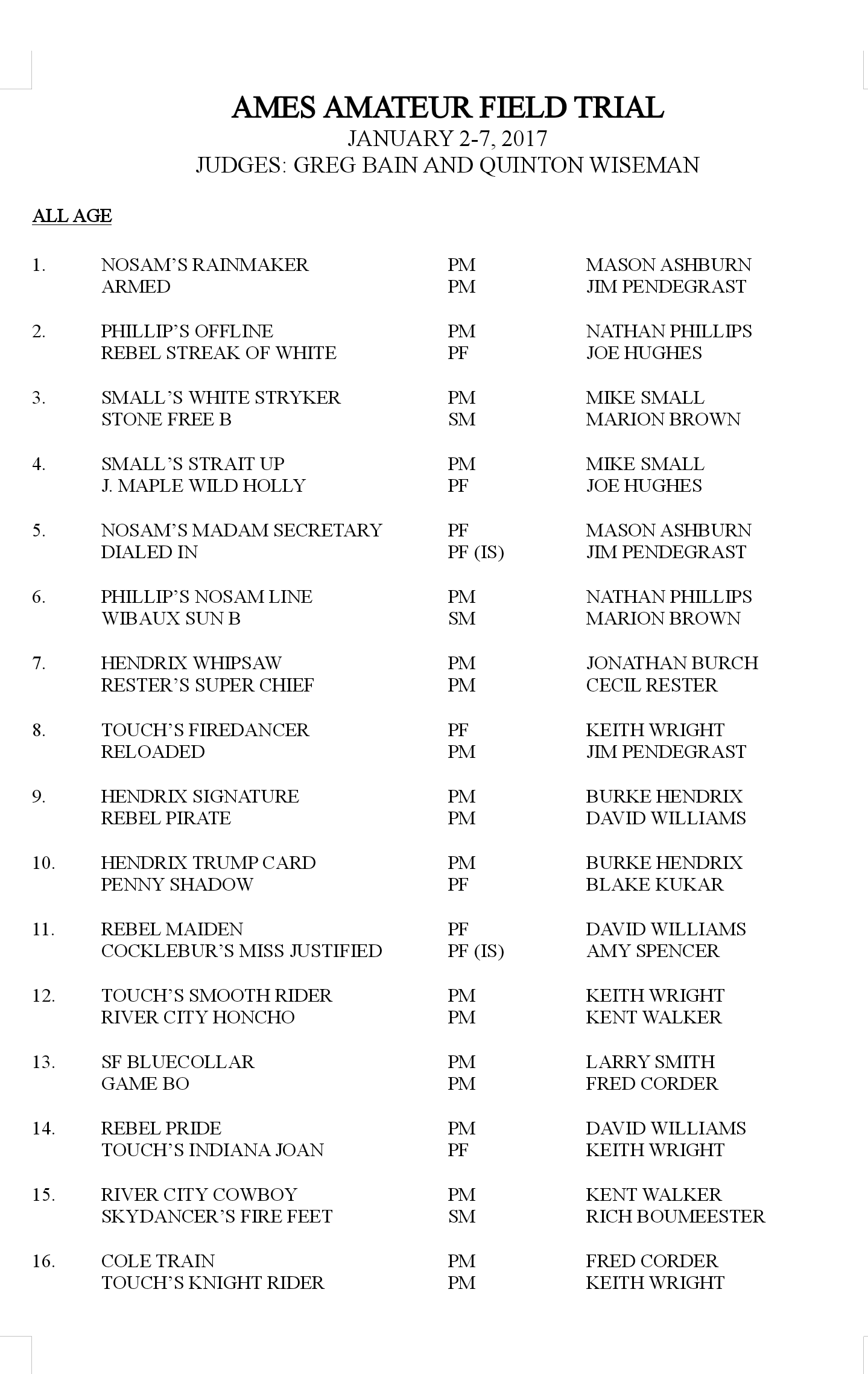 AMES AMATEUR FIELD TRIAL
JANUARY 2-7, 2017
JUDGES: GREG BAIN AND QUINTON WISEMAN

ALL AGE

1. NOSAM'S RAINMAKER PM MASON ASHBURN
ARMED PM JIM PENDEGRAST

2. PHILLIP'S OFFLINE PM NATHAN PHILLIPS
REBEL STREAK OF WHITE PF JOE HUGHES

3. SMALL'S WHITE STRYKER PM MIKE SMALL
STONE FREE B SM MARION BROWN

4. SMALL'S STRAIT UP PM MIKE SMALL
J. MAPLE WILD HOLLY PF JOE HUGHES

5. NOSAM'S MADAM SECRETARY PF MASON ASHBURN
DIALED IN PF (IS) JIM PENDEGRAST

6. PHILLIP'S NOSAM LINE PM NATHAN PHILLIPS
WIBAUX SUN B SM MARION BROWN

7. HENDRIX WHIPSAW PM JONATHAN BURCH
RESTER'S SUPER CHIEF PM CECIL RESTER

8. TOUCH'S FIREDANCER PF KEITH WRIGHT
RELOADED PM JIM PENDEGRAST

9. HENDRIX SIGNATURE PM BURKE HENDRIX
REBEL PIRATE PM DAVID WILLIAMS

10. HENDRIX TRUMP CARD PM BURKE HENDRIX
PENNY SHADOW PF BLAKE KUKAR

11. REBEL MAIDEN PF DAVID WILLIAMS
COCKLEBUR'S MISS JUSTIFIED PF (IS) AMY SPENCER

12. TOUCH'S SMOOTH RIDER PM KEITH WRIGHT
RIVER CITY HONCHO PM KENT WALKER

13. SF BLUECOLLAR PM LARRY SMITH
GAME BO PM FRED CORDER

14. REBEL PRIDE PM DAVID WILLIAMS
TOUCH'S INDIANA JOAN PF KEITH WRIGHT

15. RIVER CITY COWBOY PM KENT WALKER
SKYDANCER'S FIRE FEET SM RICH BOUMEESTER

16. COLE TRAIN PM FRED CORDER
TOUCH'S KNIGHT RIDER PM KEITH WRIGHT